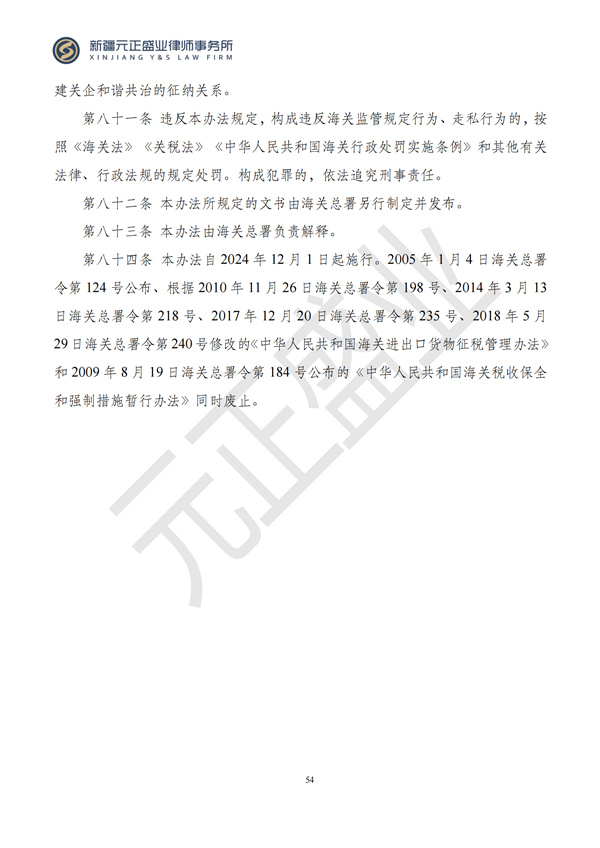 新疆元正盛业律师事务所
XINJIANG Y&S LAW FIRM

建关企和谐共治的征纳关系。

第八十一条 违反本办法规定，构成违反海关监管规定行为、走私行为的，按照《海关法》《关税法》《中华人民共和国海关行政处罚实施条例》和其他有关法律、行政法规的规定处罚。构成犯罪的，依法追究刑事责任。

第八十二条 本办法所规定的文书由海关总署另行制定并发布。

第八十三条 本办法由海关总署负责解释。

第八十四条 本办法自 2024 年 12 月 1 日起施行。2005 年 1 月 4 日海关总署令第 124 号公布、根据 2010 年 11 月 26 日海关总署令第 198 号、2014 年 3 月 13 日海关总署令第 218 号、2017 年 12 月 20 日海关总署令第 235 号、2018 年 5 月 29 日海关总署令第 240 号修改的《中华人民共和国海关进出口货物征税管理办法》和 2009 年 8 月 19 日海关总署令第 184 号公布的《中华人民共和国海关税收保全和强制措施暂行办法》同时废止。

元正盛业

54